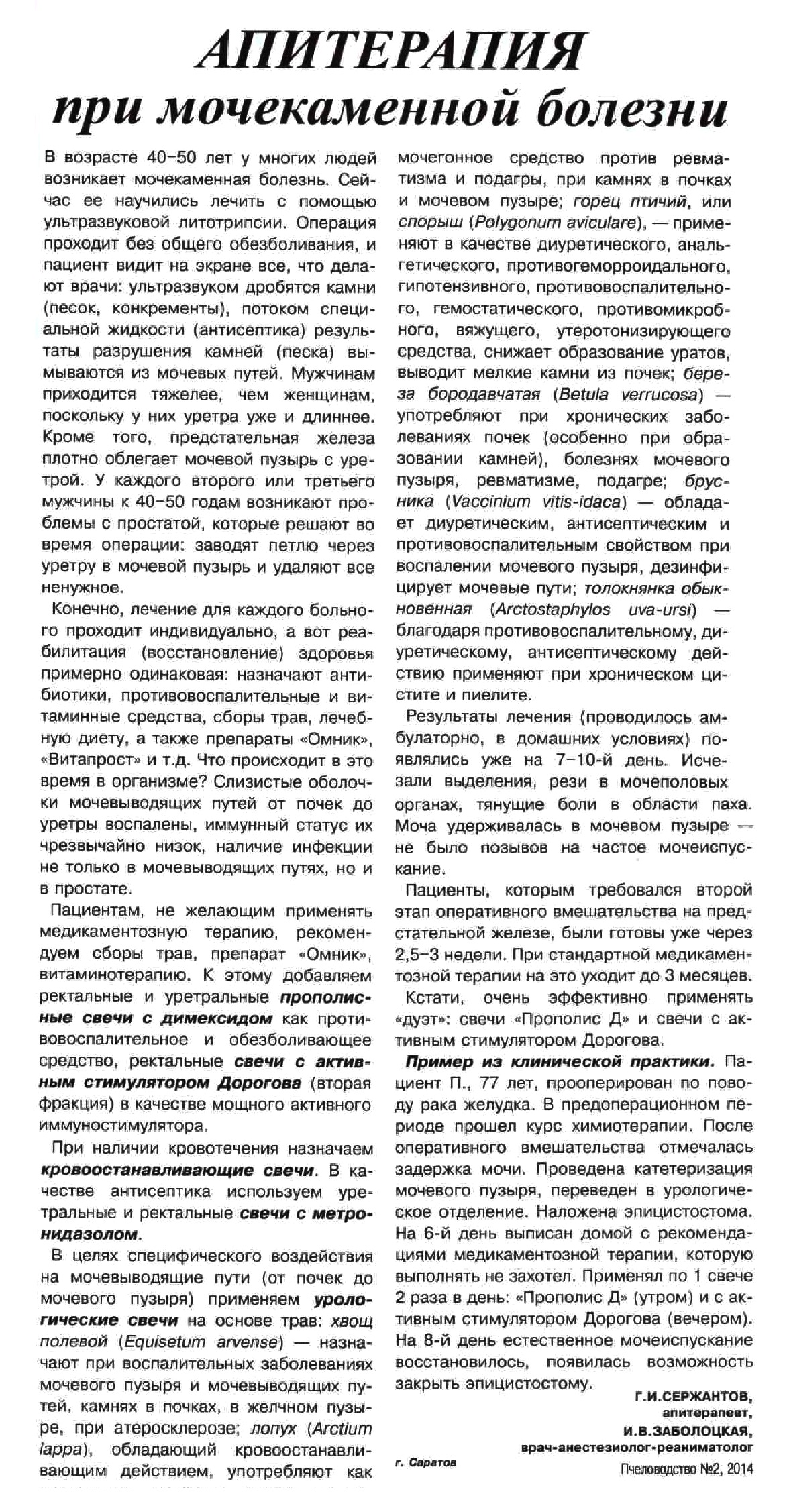 АПИТЕРАПИЯ
при мочекаменной болезни

В возрасте 40–50 лет у многих людей возникает мочекаменная болезнь. Сейчас ее научились лечить с помощью ультразвуковой литотрипсии. Операция проходит без общего обезболивания, и пациент видит на экране все, что делают врачи: ультразвуком дробятся камни (песок, конкременты), потоком специальной жидкости (антисептика) результаты разрушения камней (песка) вымываются из мочевых путей. Мужчинам приходится тяжелее, чем женщинам, поскольку у них уретра уже и длиннее. Кроме того, предстательная железа плотно облегает мочевой пузырь с уретрой. У каждого второго или третьего мужчины к 40–50 годам возникают проблемы с простатой, которые решают во время операции: заводят петлю через уретру в мочевой пузырь и удаляют все ненужное.

Конечно, лечение для каждого больного проходит индивидуально, а вот реабилитация (восстановление) здоровья примерно одинаковая: назначают антибиотики, противовоспалительные и витаминные средства, сборы трав, лечебную диету, а также препараты «Омник», «Витапрост» и т.д. Что происходит в это время в организме? Слизистые оболочки мочевыводящих путей от почек до уретры воспалены, иммунный статус их чрезвычайно низок, наличие инфекции не только в мочевыводящих путях, но и в простате.

Пациентам, не желающим применять медикаментозную терапию, рекомендуем сборы трав, препарат «Омник», витаминотерапию. К этому добавляем ректальные и уретральные прополисные свечи с димексидом как противовоспалительное и обезболивающее средство, ректальные свечи с активным стимулятором Дорогова (вторая фракция) в качестве мощного активного иммуностимулятора.

При наличии кровотечения назначаем кровоостанавливающие свечи. В качестве антисептика используем уретральные и ректальные свечи с метронидазолом.

В целях специфического воздействия на мочевыводящие пути (от почек до мочевого пузыря) применяем урологические свечи на основе трав: хвощ полевой (Equisetum arvense) — назначают при воспалительных заболеваниях мочевого пузыря и мочевыводящих путей, камнях в почках, в желчном пузыре, при атеросклерозе; лопух (Arctium lappa), обладающий кровоостанавливающим действием, употребляют как мочегонное средство против ревматизма и подагры, при камнях в почках и мочевом пузыре; горец птичий, или спорыш (Polygonum aviculare), — применяют в качестве диуретического, анальгетического, противогеморроидального, гипотензивного, противовоспалительного, гемостатического, противомикробного, вяжущего, утеротонизирующего средства, снижает образование уратов, выводит мелкие камни из почек; береза бородавчатая (Betula verrucosa) — употребляют при хронических заболеваниях почек (особенно при образовании камней), болезнях мочевого пузыря, ревматизме, подагре; брусника (Vaccinium vitis-idaca) — обладает диуретическим, антисептическим и противовоспалительным свойством при воспалении мочевого пузыря, дезинфицирует мочевые пути; толокнянка обыкновенная (Arctostaphylos uva-ursi) — благодаря противовоспалительному, диуретическому, антисептическому действию применяют при хроническом цистите и пиелите.

Результаты лечения (проводилось амбулаторно, в домашних условиях) появлялись уже на 7–10-й день. Исчезали выделения, рези в мочеполовых органах, тянущие боли в области паха. Моча удерживалась в мочевом пузыре — не было позывов на частое мочеиспускание.

Пациенты, которым требовался второй этап оперативного вмешательства на предстательной железе, были готовы уже через 2,5–3 недели. При стандартной медикаментозной терапии на это уходит до 3 месяцев.

Кстати, очень эффективно применять «дуэт»: свечи «Прополис Д» и свечи с активным стимулятором Дорогова.

Пример из клинической практики. Пациент П., 77 лет, прооперирован по поводу рака желудка. В предоперационном периоде прошел курс химиотерапии. После оперативного вмешательства отмечалась задержка мочи. Проведена катетеризация мочевого пузыря, переведен в урологическое отделение. Наложена эпицистостома. На 6-й день выписан домой с рекомендациями медикаментозной терапии, которую выполнять не захотел. Применял по 1 свече 2 раза в день: «Прополис Д» (утром) и с активным стимулятором Дорогова (вечером). На 8-й день естественное мочеиспускание восстановилось, появилась возможность закрыть эпицистостому.

Г.И.СЕРЖАНТОВ,
апитерапевт,
И.В.ЗАБОЛОЦКАЯ,
врач-анестезиолог-реаниматолог

г. Саратов

Пчеловодство №2, 2014